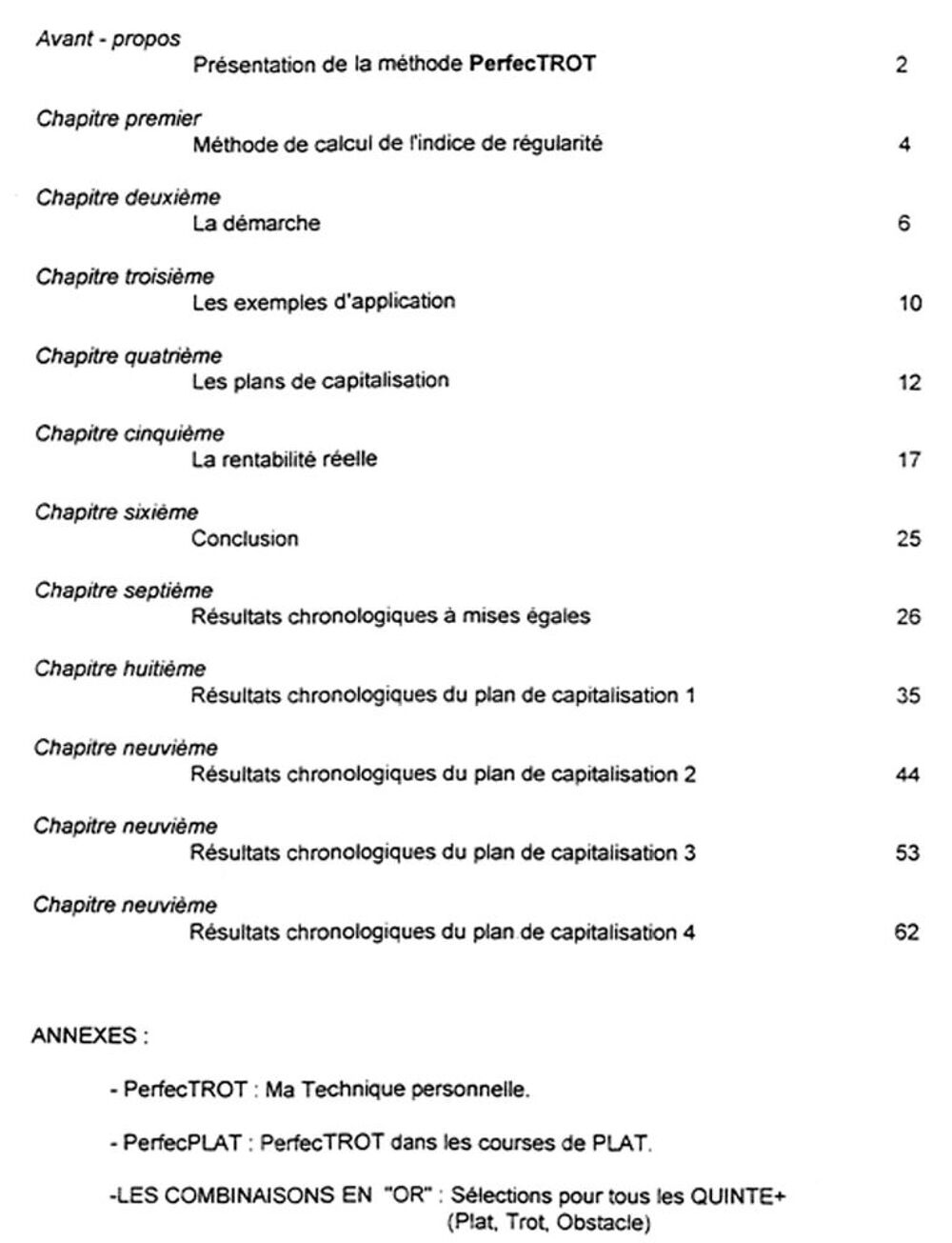 Avant - propos
Présentation de la méthode PerfecTROT 2

Chapitre premier
Méthode de calcul de l'indice de régularité 4

Chapitre deuxième
La démarche 6

Chapitre troisième
Les exemples d'application 10

Chapitre quatrième
Les plans de capitalisation 12

Chapitre cinquième
La rentabilité réelle 17

Chapitre sixième
Conclusion 25

Chapitre septième
Résultats chronologiques à mises égales 26

Chapitre huitième
Résultats chronologiques du plan de capitalisation 1 35

Chapitre neuvième
Résultats chronologiques du plan de capitalisation 2 44

Chapitre neuvième
Résultats chronologiques du plan de capitalisation 3 53

Chapitre neuvième
Résultats chronologiques du plan de capitalisation 4 62

ANNEXES :

- PerfecTROT : Ma Technique personnelle.

- PerfecPLAT : PerfecTROT dans les courses de PLAT.

-LES COMBINAISONS EN "OR" : Sélections pour tous les QUINTE+
(Plat, Trot, Obstacle)